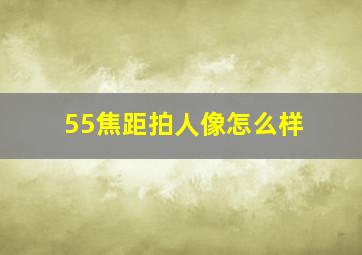 55焦距拍人像怎么样